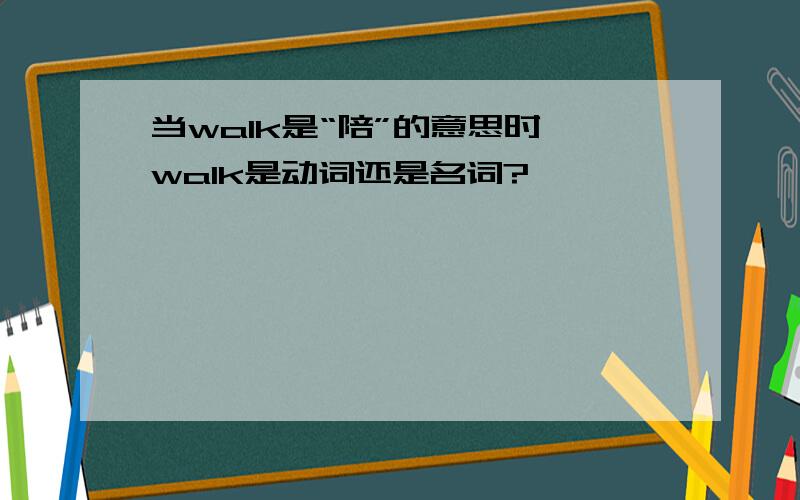 当walk是“陪”的意思时 walk是动词还是名词?